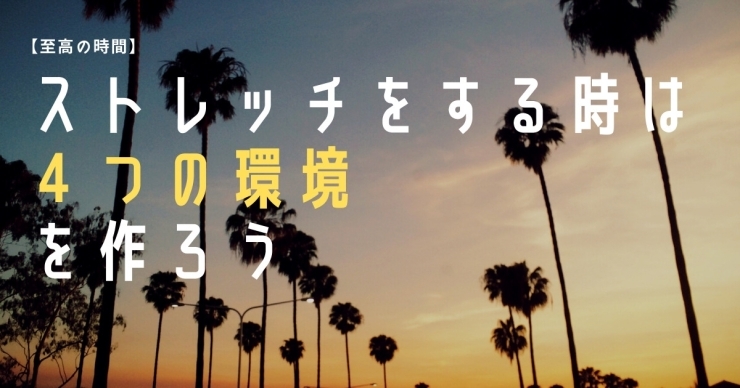 【至高の時間】
ストレッチをする時は
４つの環境
を作ろう